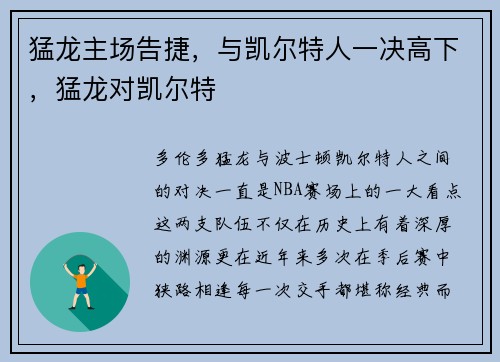 猛龙主场告捷，与凯尔特人一决高下，猛龙对凯尔特

多伦多猛龙与波士顿凯尔特人之间的对决一直是NBA赛场上的一大看点这两支队伍不仅在历史上有着深厚的渊源更在近年来多次在季后赛中狭路相逢每一次交手都堪称经典而